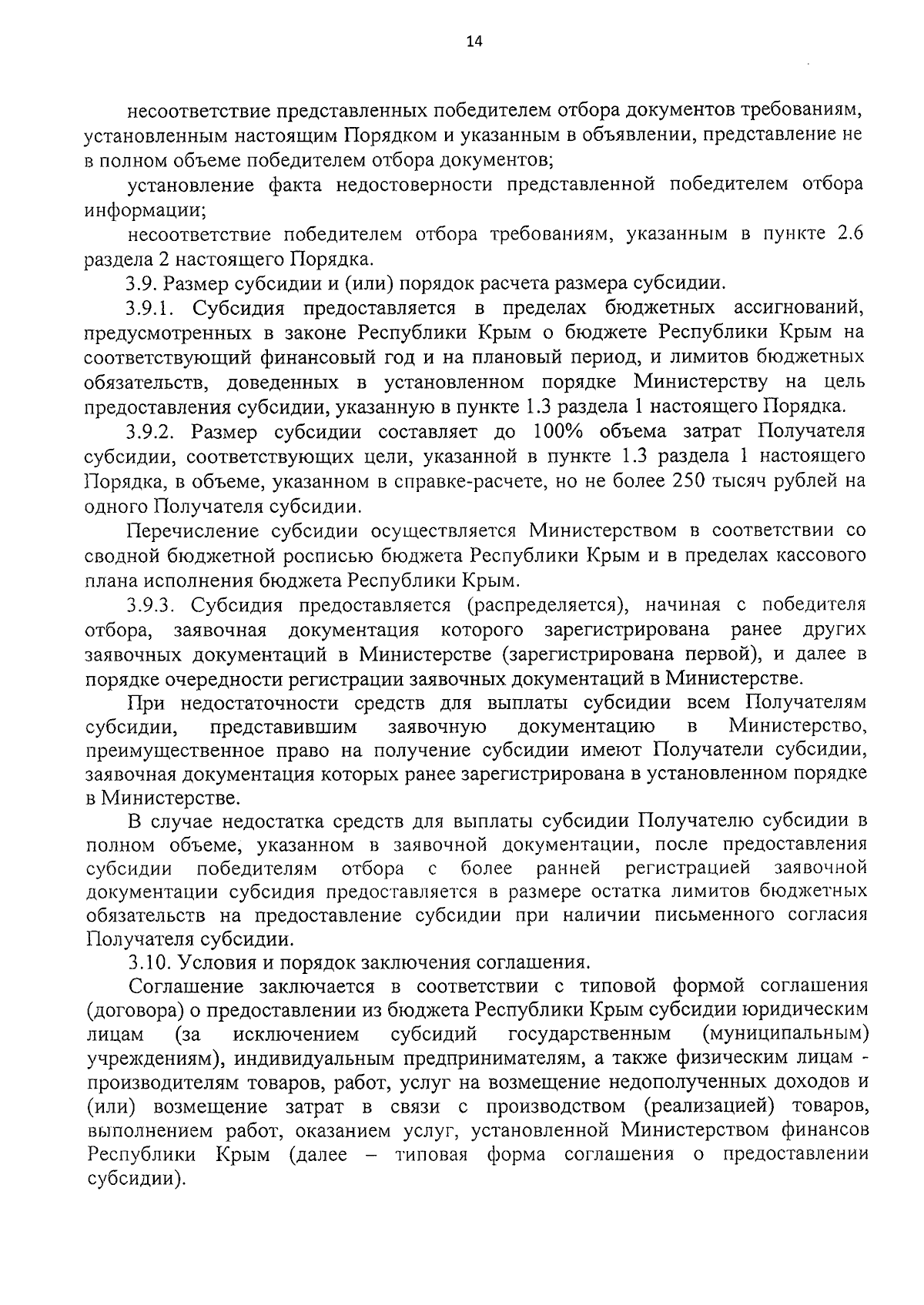 14

несоответствие представленных победителем отбора документов требованиям, установленным настоящим Порядком и указанным в объявлении, представление не в полном объеме победителем отбора документов;

установление факта недостоверности представленной победителем отбора информации;

несоответствие победителем отбора требованиям, указанным в пункте 2.6 раздела 2 настоящего Порядка.

3.9. Размер субсидии и (или) порядок расчета размера субсидии.

3.9.1. Субсидия предоставляется в пределах бюджетных ассигнований, предусмотренных в законе Республики Крым о бюджете Республики Крым на соответствующий финансовый год и на плановый период, и лимитов бюджетных обязательств, доведенных в установленном порядке Министерству на цель предоставления субсидии, указанную в пункте 1.3 раздела 1 настоящего Порядка.

3.9.2. Размер субсидии составляет до 100% объема затрат Получателя субсидии, соответствующих цели, указанной в пункте 1.3 раздела 1 настоящего Порядка, в объеме, указанном в справке-расчете, но не более 250 тысяч рублей на одного Получателя субсидии.

Перечисление субсидии осуществляется Министерством в соответствии со сводной бюджетной росписью бюджета Республики Крым и в пределах кассового плана исполнения бюджета Республики Крым.

3.9.3. Субсидия предоставляется (распределяется), начиная с победителя отбора, заявочная документация которого зарегистрирована ранее других заявочных документаций в Министерстве (зарегистрирована первой), и далее в порядке очередности регистрации заявочных документаций в Министерстве.

При недостаточности средств для выплаты субсидии всем Получателям субсидии, представившим заявочную документацию в Министерство, преимущественное право на получение субсидии имеют Получатели субсидии, заявочная документация которых ранее зарегистрирована в установленном порядке в Министерстве.

В случае недостатка средств для выплаты субсидии Получателю субсидии в полном объеме, указанном в заявочной документации, после предоставления субсидии победителям отбора с более ранней регистрацией заявочной документации субсидия предоставляется в размере остатка лимитов бюджетных обязательств на предоставление субсидии при наличии письменного согласия Получателя субсидии.

3.10. Условия и порядок заключения соглашения.

Соглашение заключается в соответствии с типовой формой соглашения (договора) о предоставлении из бюджета Республики Крым субсидии юридическим лицам (за исключением субсидий государственным (муниципальным) учреждениям), индивидуальным предпринимателям, а также физическим лицам - производителям товаров, работ, услуг на возмещение недополученных доходов и (или) возмещение затрат в связи с производством (реализацией) товаров, выполнением работ, оказанием услуг, установленной Министерством финансов Республики Крым (далее – типовая форма соглашения о предоставлении субсидии).